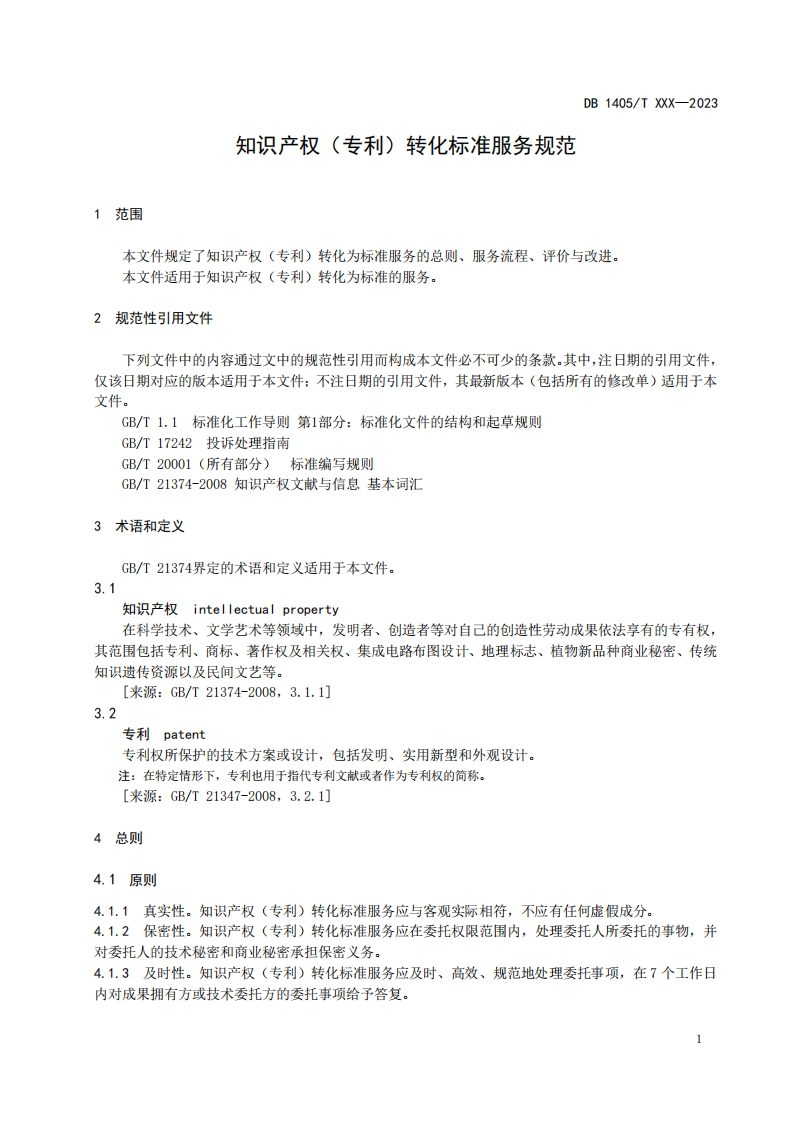 DB 1405/T XXX—2023

知识产权（专利）转化标准服务规范

1 范围

本文件规定了知识产权（专利）转化为标准服务的总则、服务流程、评价与改进。
本文件适用于知识产权（专利）转化为标准的服务。

2 规范性引用文件

下列文件中的内容通过文中的规范性引用而构成本文件必不可少的条款。其中，注日期的引用文件，仅该日期对应的版本适用于本文件；不注日期的引用文件，其最新版本（包括所有的修改单）适用于本文件。
GB/T 1.1 标准化工作导则 第1部分：标准化文件的结构和起草规则
GB/T 17242 投诉处理指南
GB/T 20001（所有部分） 标准编写规则
GB/T 21374-2008 知识产权文献与信息 基本词汇

3 术语和定义

GB/T 21374界定的术语和定义适用于本文件。
3.1
知识产权 intellectual property
在科学技术、文学艺术等领域中，发明者、创造者等对自己的创造性劳动成果依法享有的专有权，其范围包括专利、商标、著作权及相关权、集成电路布图设计、地理标志、植物新品种商业秘密、传统知识遗传资源以及民间文艺等。
［来源：GB/T 21374-2008，3.1.1］
3.2
专利 patent
专利权所保护的技术方案或设计，包括发明、实用新型和外观设计。
注：在特定情形下，专利也用于指代专利文献或者作为专利权的简称。
［来源：GB/T 21347-2008，3.2.1］

4 总则

4.1 原则

4.1.1 真实性。知识产权（专利）转化标准服务应与客观实际相符，不应有任何虚假成分。
4.1.2 保密性。知识产权（专利）转化标准服务应在委托权限范围内，处理委托人所委托的事物，并对委托人的技术秘密和商业秘密承担保密义务。
4.1.3 及时性。知识产权（专利）转化标准服务应及时、高效、规范地处理委托事项，在7个工作日内对成果拥有方或技术委托方的委托事项给予答复。

1